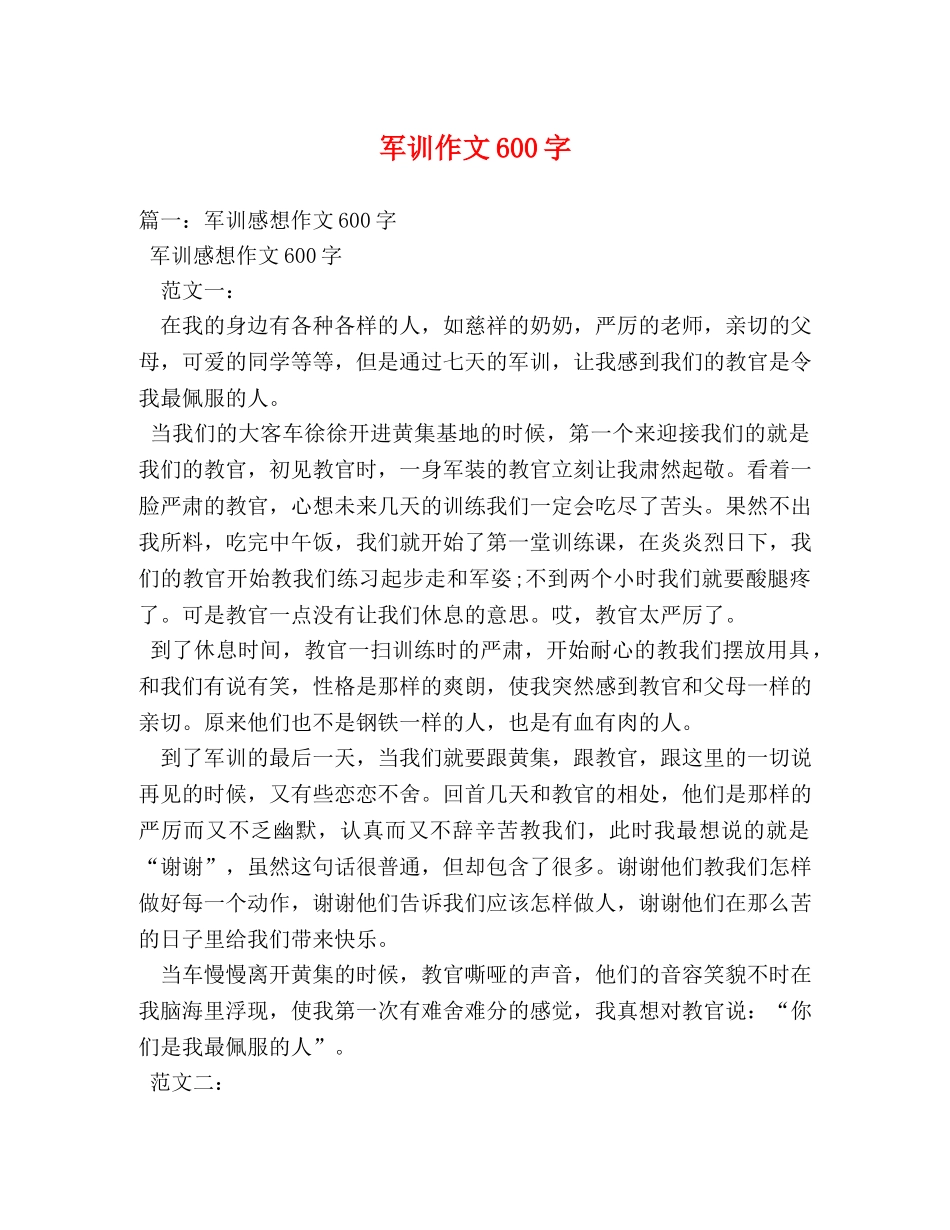 军训作文600字

篇一：军训感想作文600字

军训感想作文600字

范文一：

在我的身边有各种各样的人，如慈祥的奶奶，严厉的老师，亲切的父母，可爱的同学等等，但是通过七天的军训，让我感到我们的教官是令我最佩服的人。

当我们的大客车徐徐开进黄集基地的时候，第一个来迎接我们的就是我们的教官，初见教官时，一身军装的教官立刻让我肃然起敬。看着一脸严肃的教官，心想未来几天的训练我们一定会吃尽了苦头。果然不出我所料，吃完中午饭，我们就开始了第一堂训练课，在炎炎烈日下，我们的教官开始教我们练习起步走和军姿;不到两个小时我们就要酸腿疼了。可是教官一点没有让我们休息的意思。哎，教官太严厉了。

到了休息时间，教官一扫训练时的严肃，开始耐心的教我们摆放用具，和我们有说有笑，性格是那样的爽朗，使我突然感到教官和父母一样的亲切。原来他们也不是钢铁一样的人，也是有血有肉的人。

到了军训的最后一天，当我们就要跟黄集，跟教官，跟这里的一切说再见的时候，又有些恋恋不舍。回首几天和教官的相处，他们是那样的严厉而又不乏幽默，认真而又不辞辛苦教我们，此时我最想说的就是“谢谢”，虽然这句话很普通，但却包含了很多。谢谢他们教我们怎样做好每一个动作，谢谢他们告诉我们应该怎样做人，谢谢他们在那么苦的日子里给我们带来快乐。

当车慢慢离开黄集的时候，教官嘶哑的声音，他们的音容笑貌不时在我脑海里浮现，使我第一次有难舍难分的感觉，我真想对教官说：“你们是我最佩服的人”。

范文二：